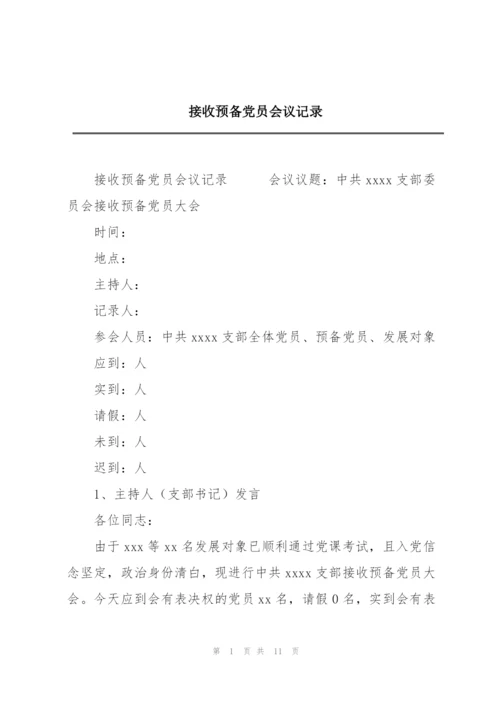 接收预备党员会议记录

接收预备党员会议记录　　会议议题：中共 xxxx 支部委员会接收预备党员大会

时间：

地点：

主持人：

记录人：

参会人员：中共 xxxx 支部全体党员、预备党员、发展对象

应到：人

实到：人

请假：人

未到：人

迟到：人

1、主持人（支部书记）发言

各位同志：

由于 xxx 等 xx 名发展对象已顺利通过党课考试，且入党信念坚定，政治身份清白，现进行中共 xxxx 支部接收预备党员大会。今天应到会有表决权的党员 xx 名，请假 0 名，实到会有表

第 1 页 共 11 页